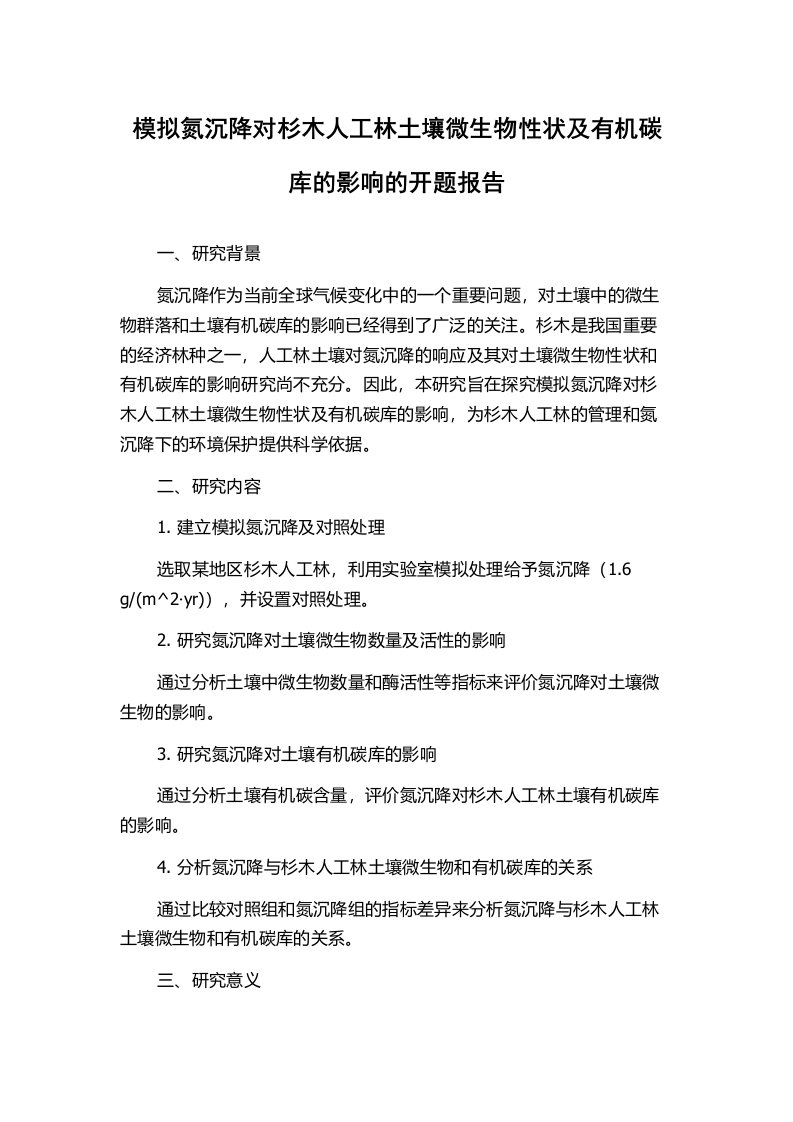 模拟氮沉降对杉木人工林土壤微生物性状及有机碳库的影响的开题报告

一、研究背景

氮沉降作为当前全球气候变化中的一个重要问题，对土壤中的微生物群落和土壤有机碳库的影响已经得到了广泛的关注。杉木是我国重要的经济林种之一，人工林土壤对氮沉降的响应及其对土壤微生物性状和有机碳库的影响研究尚不充分。因此，本研究旨在探究模拟氮沉降对杉木人工林土壤微生物性状及有机碳库的影响，为杉木人工林的管理和氮沉降下的环境保护提供科学依据。

二、研究内容

1. 建立模拟氮沉降及对照处理

选取某地区杉木人工林，利用实验室模拟处理给予氮沉降（1.6 g/(m^2·yr)），并设置对照处理。

2. 研究氮沉降对土壤微生物数量及活性的影响

通过分析土壤中微生物数量和酶活性等指标来评价氮沉降对土壤微生物的影响。

3. 研究氮沉降对土壤有机碳库的影响

通过分析土壤有机碳含量，评价氮沉降对杉木人工林土壤有机碳库的影响。

4. 分析氮沉降与杉木人工林土壤微生物和有机碳库的关系

通过比较对照组和氮沉降组的指标差异来分析氮沉降与杉木人工林土壤微生物和有机碳库的关系。

三、研究意义